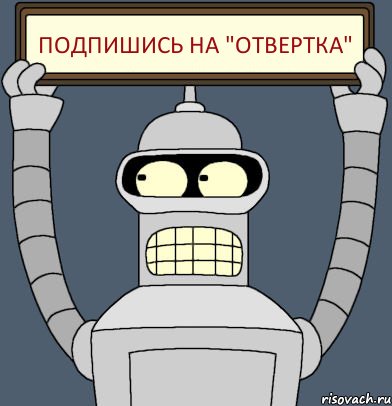 ПОДПИШИСЬ НА "ОТВЕРТКА"

risovach.ru